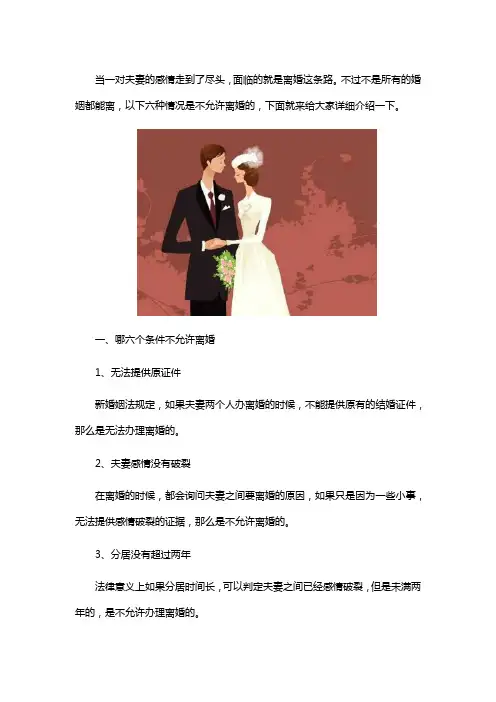 当一对夫妻的感情走到了尽头，面临的就是离婚这条路。不过不是所有的婚姻都能离，以下六种情况是不允许离婚的，下面就来给大家详细介绍一下。

一、哪六个条件不允许离婚

1、无法提供原证件

新婚姻法规定，如果夫妻两个人办离婚的时候，不能提供原有的结婚证件，那么是无法办理离婚的。

2、夫妻感情没有破裂

在离婚的时候，都会询问夫妻之间要离婚的原因，如果只是因为一些小事，无法提供感情破裂的证据，那么是不允许离婚的。

3、分居没有超过两年

法律意义上如果分居时间长，可以判定夫妻之间已经感情破裂，但是未满两年的，是不允许办理离婚的。